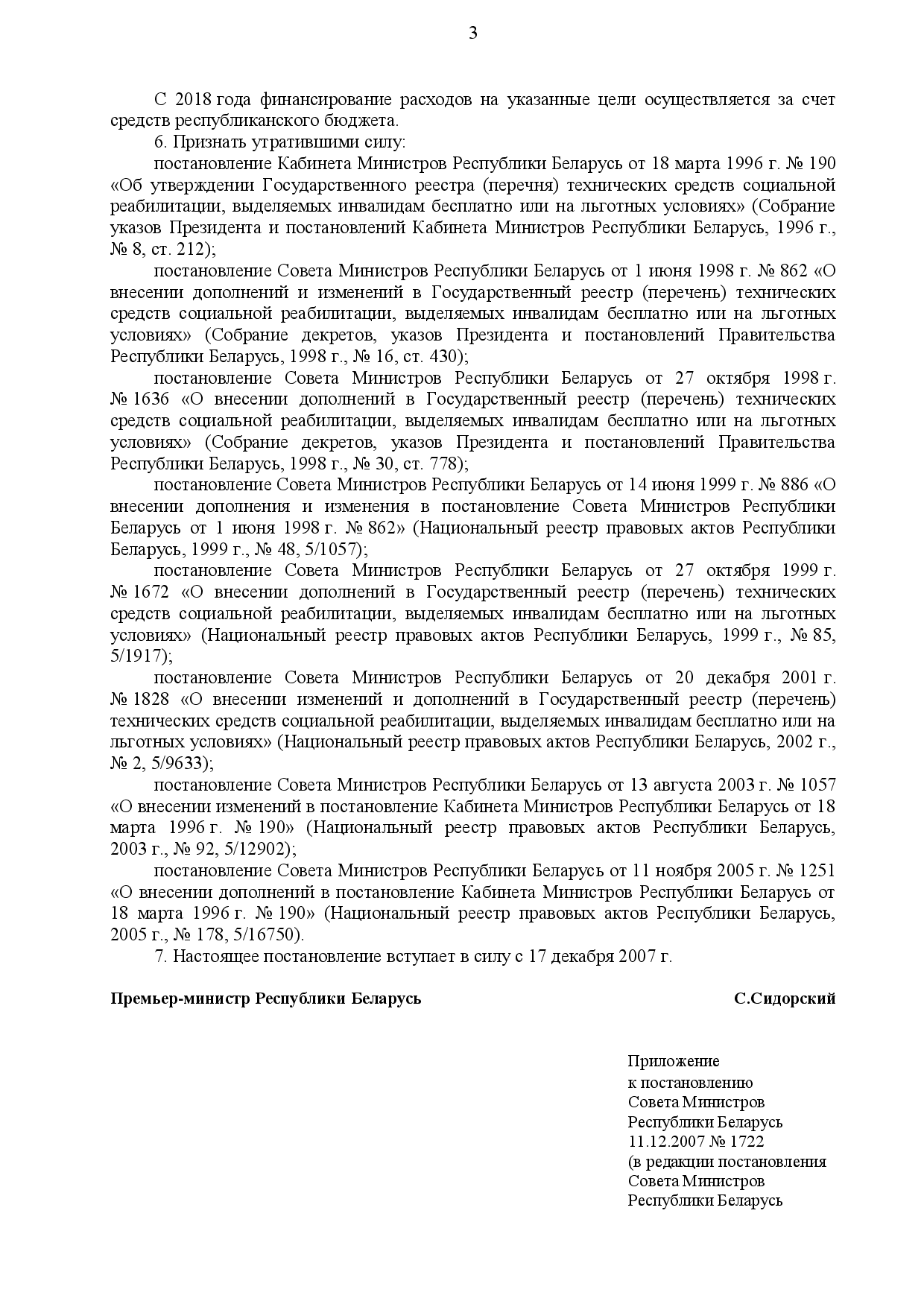 3

С 2018 года финансирование расходов на указанные цели осуществляется за счет средств республиканского бюджета.

6. Признать утратившими силу:

постановление Кабинета Министров Республики Беларусь от 18 марта 1996 г. № 190 «Об утверждении Государственного реестра (перечня) технических средств социальной реабилитации, выделяемых инвалидам бесплатно или на льготных условиях» (Собрание указов Президента и постановлений Кабинета Министров Республики Беларусь, 1996 г., № 8, ст. 212);

постановление Совета Министров Республики Беларусь от 1 июня 1998 г. № 862 «О внесении дополнений и изменений в Государственный реестр (перечень) технических средств социальной реабилитации, выделяемых инвалидам бесплатно или на льготных условиях» (Собрание декретов, указов Президента и постановлений Правительства Республики Беларусь, 1998 г., № 16, ст. 430);

постановление Совета Министров Республики Беларусь от 27 октября 1998 г. № 1636 «О внесении дополнений в Государственный реестр (перечень) технических средств социальной реабилитации, выделяемых инвалидам бесплатно или на льготных условиях» (Собрание декретов, указов Президента и постановлений Правительства Республики Беларусь, 1998 г., № 30, ст. 778);

постановление Совета Министров Республики Беларусь от 14 июня 1999 г. № 886 «О внесении дополнения и изменения в постановление Совета Министров Республики Беларусь от 1 июня 1998 г. № 862» (Национальный реестр правовых актов Республики Беларусь, 1999 г., № 48, 5/1057);

постановление Совета Министров Республики Беларусь от 27 октября 1999 г. № 1672 «О внесении дополнений в Государственный реестр (перечень) технических средств социальной реабилитации, выделяемых инвалидам бесплатно или на льготных условиях» (Национальный реестр правовых актов Республики Беларусь, 1999 г., № 85, 5/1917);

постановление Совета Министров Республики Беларусь от 20 декабря 2001 г. № 1828 «О внесении изменений и дополнений в Государственный реестр (перечень) технических средств социальной реабилитации, выделяемых инвалидам бесплатно или на льготных условиях» (Национальный реестр правовых актов Республики Беларусь, 2002 г., № 2, 5/9633);

постановление Совета Министров Республики Беларусь от 13 августа 2003 г. № 1057 «О внесении изменений в постановление Кабинета Министров Республики Беларусь от 18 марта 1996 г. № 190» (Национальный реестр правовых актов Республики Беларусь, 2003 г., № 92, 5/12902);

постановление Совета Министров Республики Беларусь от 11 ноября 2005 г. № 1251 «О внесении дополнений в постановление Кабинета Министров Республики Беларусь от 18 марта 1996 г. № 190» (Национальный реестр правовых актов Республики Беларусь, 2005 г., № 178, 5/16750).

7. Настоящее постановление вступает в силу с 17 декабря 2007 г.

Премьер-министр Республики Беларусь С.Сидорский

Приложение
к постановлению
Совета Министров
Республики Беларусь
11.12.2007 № 1722
(в редакции постановления
Совета Министров
Республики Беларусь